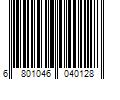 6 801046 040128